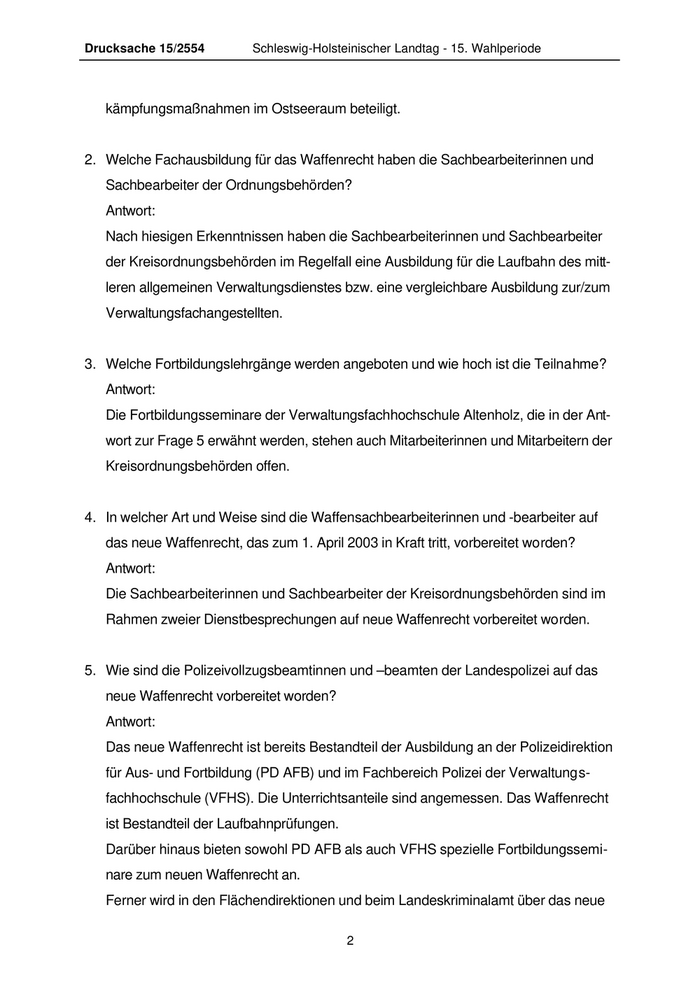 Drucksache 15/2554 Schleswig-Holsteinischer Landtag - 15. Wahlperiode

kämpfungsmaßnahmen im Ostseeraum beteiligt.

2. Welche Fachausbildung für das Waffenrecht haben die Sachbearbeiterinnen und Sachbearbeiter der Ordnungsbehörden?
Antwort:
Nach hiesigen Erkenntnissen haben die Sachbearbeiterinnen und Sachbearbeiter der Kreisordnungsbehörden im Regelfall eine Ausbildung für die Laufbahn des mittleren allgemeinen Verwaltungsdienstes bzw. eine vergleichbare Ausbildung zur/zum Verwaltungsfachangestellten.

3. Welche Fortbildungslehrgänge werden angeboten und wie hoch ist die Teilnahme?
Antwort:
Die Fortbildungsseminare der Verwaltungsfachhochschule Altenholz, die in der Antwort zur Frage 5 erwähnt werden, stehen auch Mitarbeiterinnen und Mitarbeitern der Kreisordnungsbehörden offen.

4. In welcher Art und Weise sind die Waffensachbearbeiterinnen und -bearbeiter auf das neue Waffenrecht, das zum 1. April 2003 in Kraft tritt, vorbereitet worden?
Antwort:
Die Sachbearbeiterinnen und Sachbearbeiter der Kreisordnungsbehörden sind im Rahmen zweier Dienstbesprechungen auf neue Waffenrecht vorbereitet worden.

5. Wie sind die Polizeivollzugsbeamtinnen und –beamten der Landespolizei auf das neue Waffenrecht vorbereitet worden?
Antwort:
Das neue Waffenrecht ist bereits Bestandteil der Ausbildung an der Polizeidirektion für Aus- und Fortbildung (PD AFB) und im Fachbereich Polizei der Verwaltungsfachhochschule (VFHS). Die Unterrichtsanteile sind angemessen. Das Waffenrecht ist Bestandteil der Laufbahnprüfungen.
Darüber hinaus bieten sowohl PD AFB als auch VFHS spezielle Fortbildungsseminare zum neuen Waffenrecht an.
Ferner wird in den Flächendirektionen und beim Landeskriminalamt über das neue

2